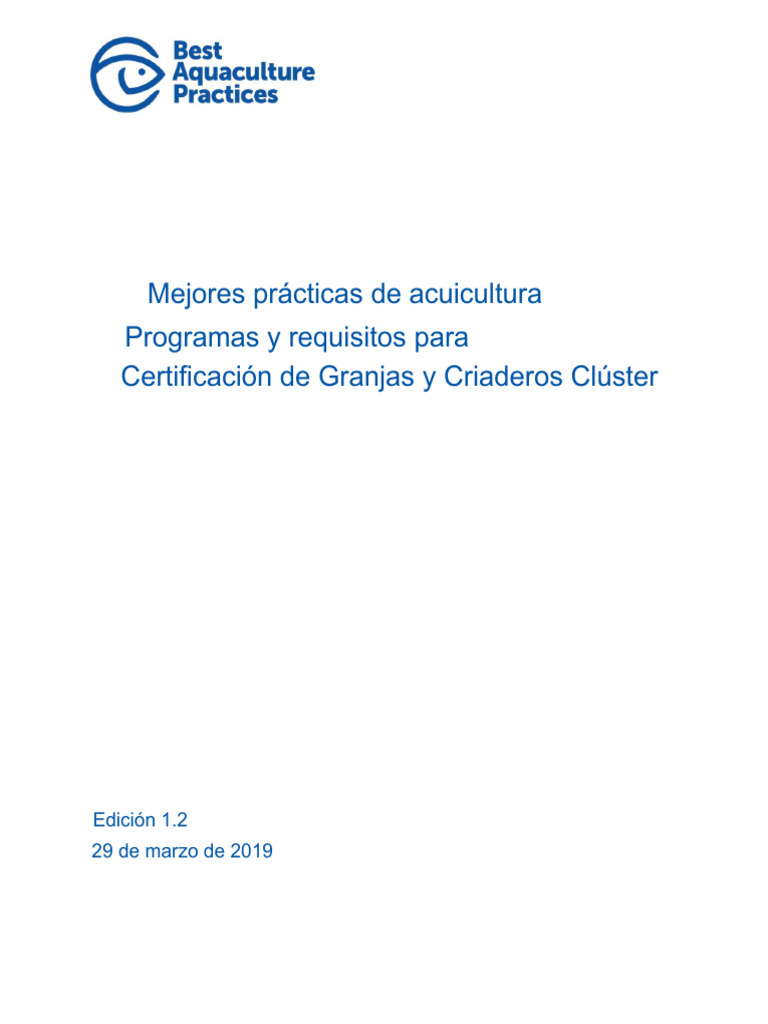 Best Aquaculture Practices

Mejores prácticas de acuicultura
Programas y requisitos para
Certificación de Granjas y Criaderos Clúster

Edición 1.2
29 de marzo de 2019